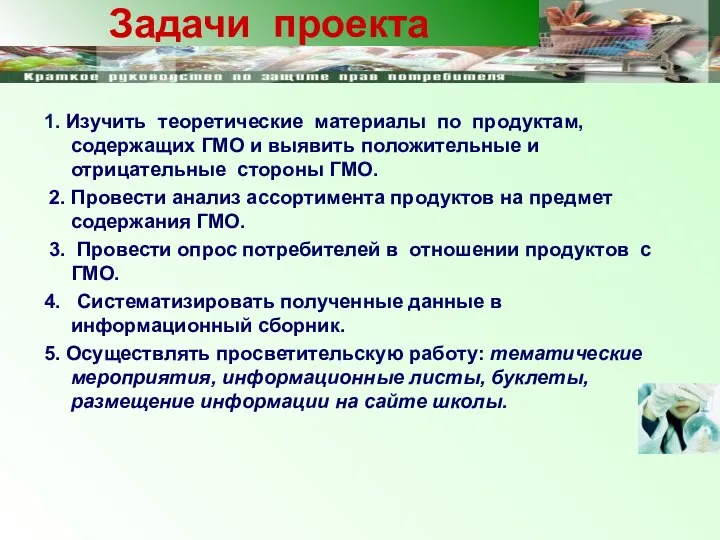 Задачи проекта

Краткое руководство по защите прав потребителя

1. Изучить теоретические материалы по продуктам, содержащих ГМО и выявить положительные и отрицательные стороны ГМО.

2. Провести анализ ассортимента продуктов на предмет содержания ГМО.

3. Провести опрос потребителей в отношении продуктов с ГМО.

4. Систематизировать полученные данные в информационный сборник.

5. Осуществлять просветительскую работу: тематические мероприятия, информационные листы, буклеты, размещение информации на сайте школы.